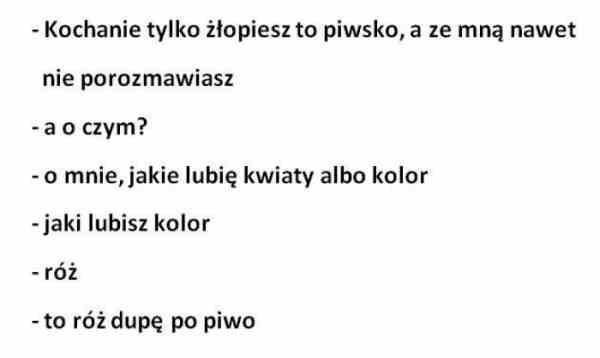 - Kochanie tylko żłopiesz to piwsko, a ze mną nawet nie porozmawiasz

- a o czym?

- o mnie, jakie lubię kwiaty albo kolor

- jaki lubisz kolor

- róż

- to róż dupę po piwo